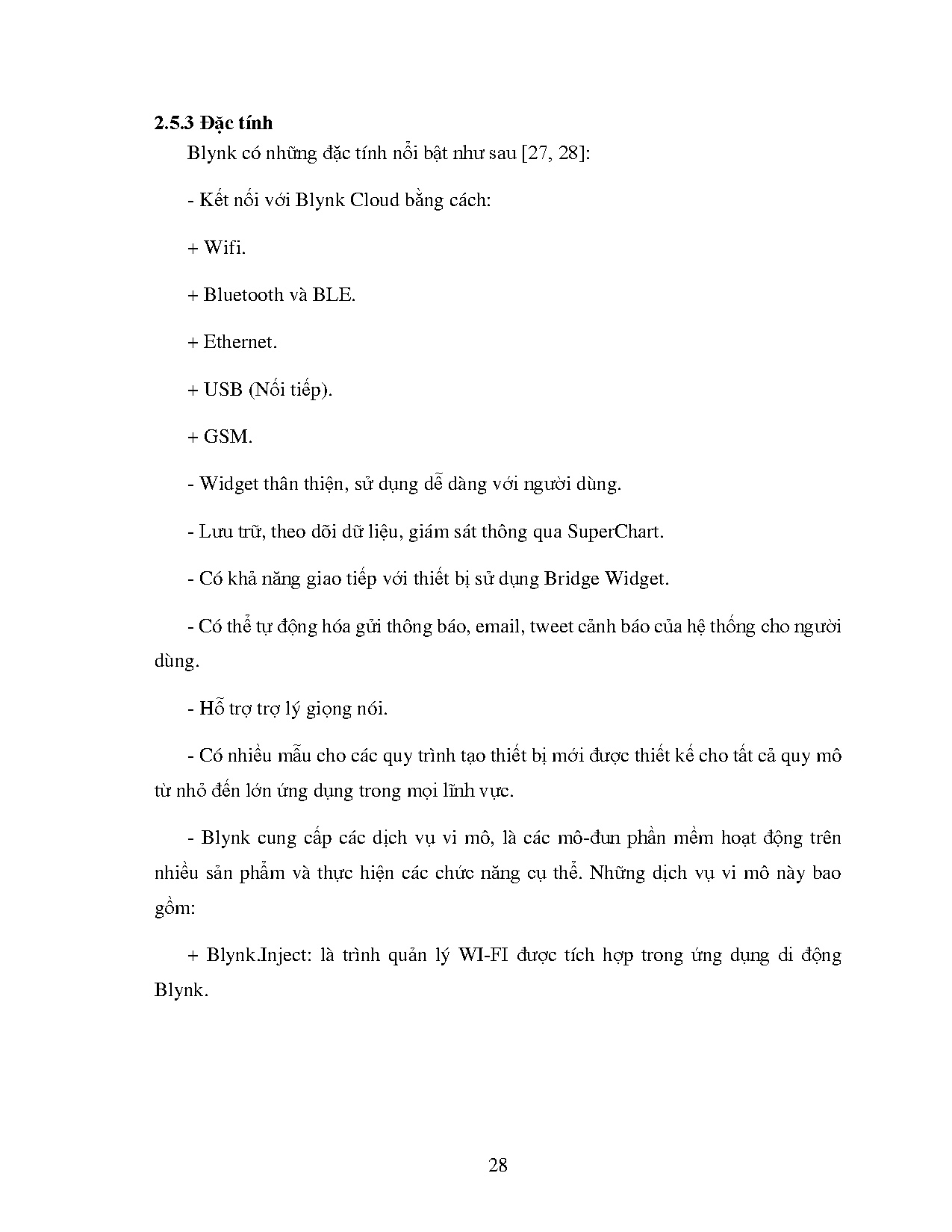 2.5.3 Đặc tính

Blynk có những đặc tính nổi bật như sau [27, 28]:

- Kết nối với Blynk Cloud bằng cách:

+ Wifi.

+ Bluetooth và BLE.

+ Ethernet.

+ USB (Nối tiếp).

+ GSM.

- Widget thân thiện, sử dụng dễ dàng với người dùng.

- Lưu trữ, theo dõi dữ liệu, giám sát thông qua SuperChart.

- Có khả năng giao tiếp với thiết bị sử dụng Bridge Widget.

- Có thể tự động hóa gửi thông báo, email, tweet cảnh báo của hệ thống cho người dùng.

- Hỗ trợ trợ lý giọng nói.

- Có nhiều mẫu cho các quy trình tạo thiết bị mới được thiết kế cho tất cả quy mô từ nhỏ đến lớn ứng dụng trong mọi lĩnh vực.

- Blynk cung cấp các dịch vụ vi mô, là các mô-đun phần mềm hoạt động trên nhiều sản phẩm và thực hiện các chức năng cụ thể. Những dịch vụ vi mô này bao gồm:

+ Blynk.Inject: là trình quản lý WI-FI được tích hợp trong ứng dụng di động Blynk.

28